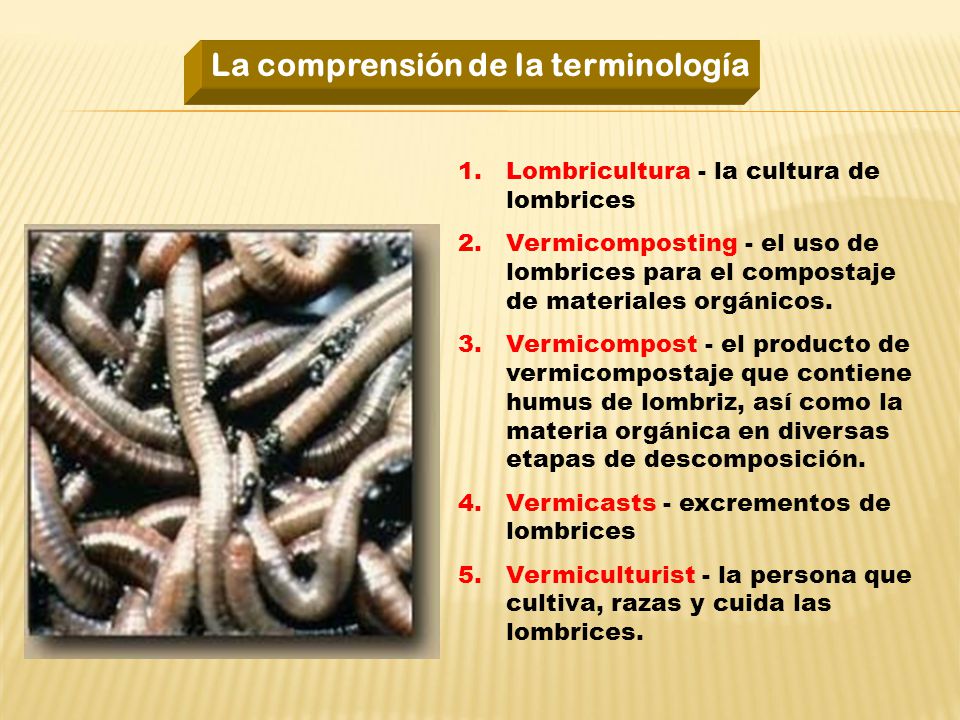 La comprensión de la terminología

1. Lombricultura - la cultura de lombrices
2. Vermicomposting - el uso de lombrices para el compostaje de materiales orgánicos.
3. Vermicompost - el producto de vermicompostaje que contiene humus de lombriz, así como la materia orgánica en diversas etapas de descomposición.
4. Vermicasts - excrementos de lombrices
5. Vermiculturist - la persona que cultiva, razas y cuida las lombrices.